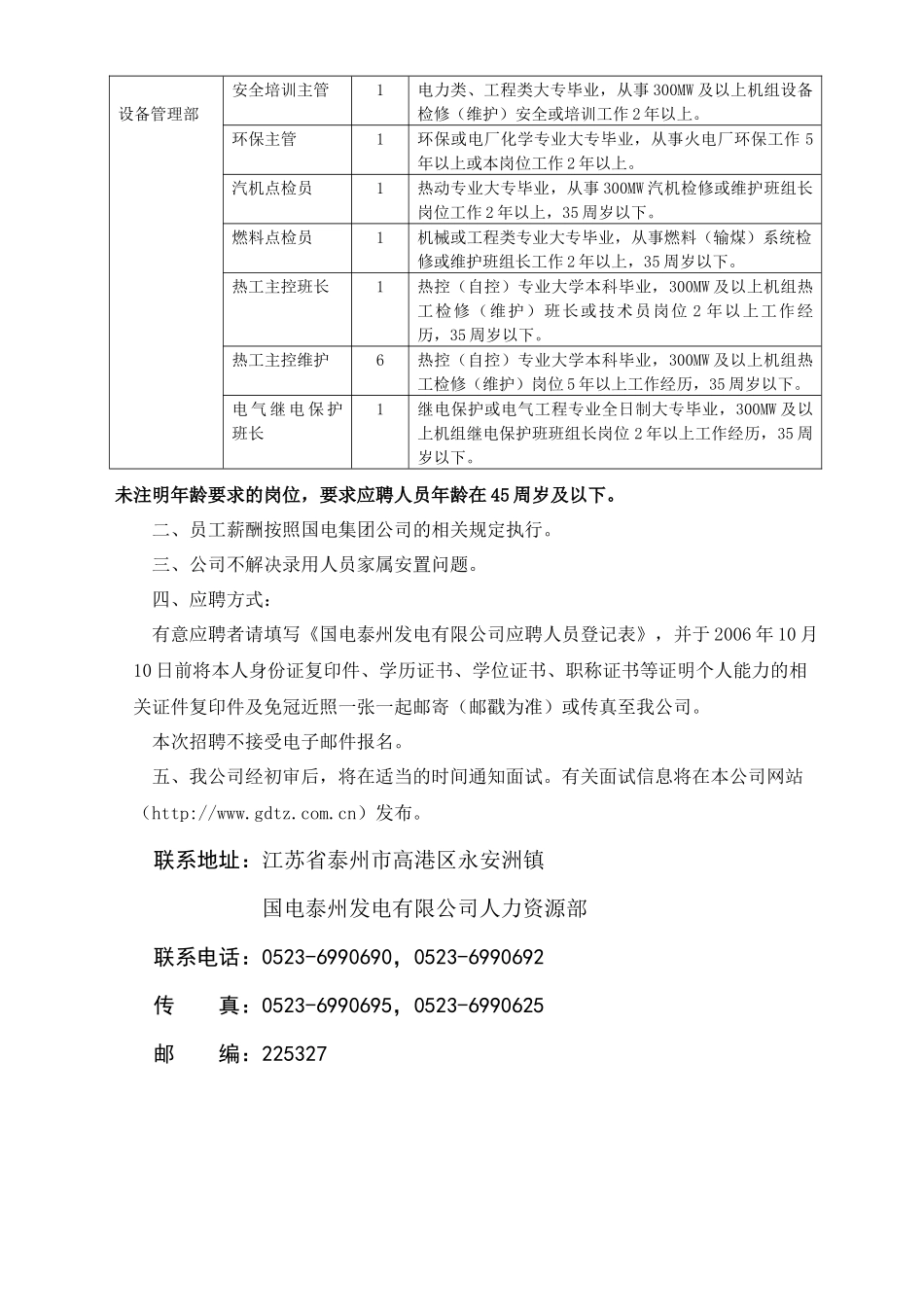 | 设备管理部 | 安全培训主管 | 1 | 电力类、工程类大专毕业，从事300MW及以上机组设备检修（维护）安全或培训工作2年以上。 |
|---|---|---|---|
| | 环保主管 | 1 | 环保或电厂化学专业大专毕业，从事火电厂环保工作5年以上或本岗位工作2年以上。 |
| | 汽机点检员 | 1 | 热动专业大专毕业，从事300MW汽机检修或维护班组长岗位工作2年以上，35周岁以下。 |
| | 燃料点检员 | 1 | 机械或工程类专业大专毕业，从事燃料（输煤）系统检修或维护班组长工作2年以上，35周岁以下。 |
| | 热工主控班长 | 1 | 热控（自控）专业大学本科毕业，300MW及以上机组热工检修（维护）班长或技术员岗位2年以上工作经历，35周岁以下。 |
| | 热工主控维护 | 6 | 热控（自控）专业大学本科毕业，300MW及以上机组热工检修（维护）岗位5年以上工作经历，35周岁以下。 |
| | 电气继电保护班长 | 1 | 继电保护或电气工程专业全日制大专毕业，300MW及以上机组继电保护班班组长岗位2年以上工作经历，35周岁以下。 |

未注明年龄要求的岗位，要求应聘人员年龄在45周岁及以下。

二、员工薪酬按照国电集团公司的相关规定执行。

三、公司不解决录用人员家属安置问题。

四、应聘方式：

有意应聘者请填写《国电泰州发电有限公司应聘人员登记表》，并于2006年10月10日前将本人身份证复印件、学历证书、学位证书、职称证书等证明个人能力的相关证件复印件及免冠近照一张一起邮寄（邮戳为准）或传真至我公司。

本次招聘不接受电子邮件报名。

五、我公司经初审后，将在适当的时间通知面试。有关面试信息将在本公司网站（http://www.gdtz.com.cn）发布。

联系地址：江苏省泰州市高港区永安洲镇

国电泰州发电有限公司人力资源部

联系电话：0523-6990690，0523-6990692

传　　真：0523-6990695，0523-6990625

邮　　编：225327